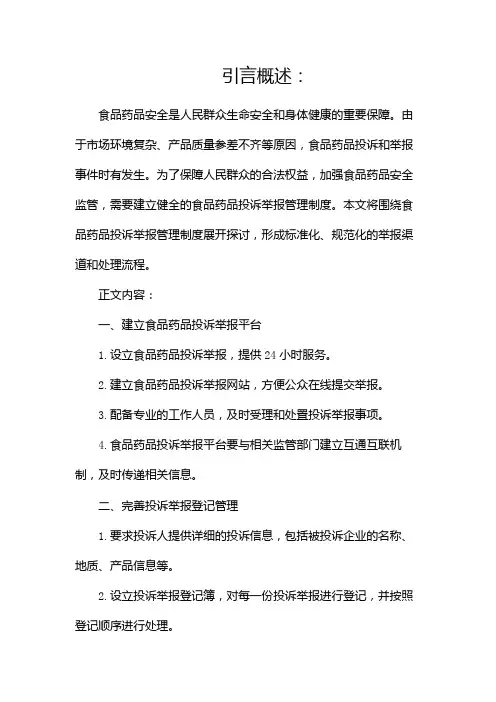 引言概述：

食品药品安全是人民群众生命安全和身体健康的重要保障。由于市场环境复杂、产品质量参差不齐等原因，食品药品投诉和举报事件时有发生。为了保障人民群众的合法权益，加强食品药品安全监管，需要建立健全的食品药品投诉举报管理制度。本文将围绕食品药品投诉举报管理制度展开探讨，形成标准化、规范化的举报渠道和处理流程。

正文内容：

一、建立食品药品投诉举报平台

1. 设立食品药品投诉举报，提供 24 小时服务。

2. 建立食品药品投诉举报网站，方便公众在线提交举报。

3. 配备专业的工作人员，及时受理和处置投诉举报事项。

4. 食品药品投诉举报平台要与相关监管部门建立互通互联机制，及时传递相关信息。

二、完善投诉举报登记管理

1. 要求投诉人提供详细的投诉信息，包括被投诉企业的名称、地质、产品信息等。

2. 设立投诉举报登记簿，对每一份投诉举报进行登记，并按照登记顺序进行处理。